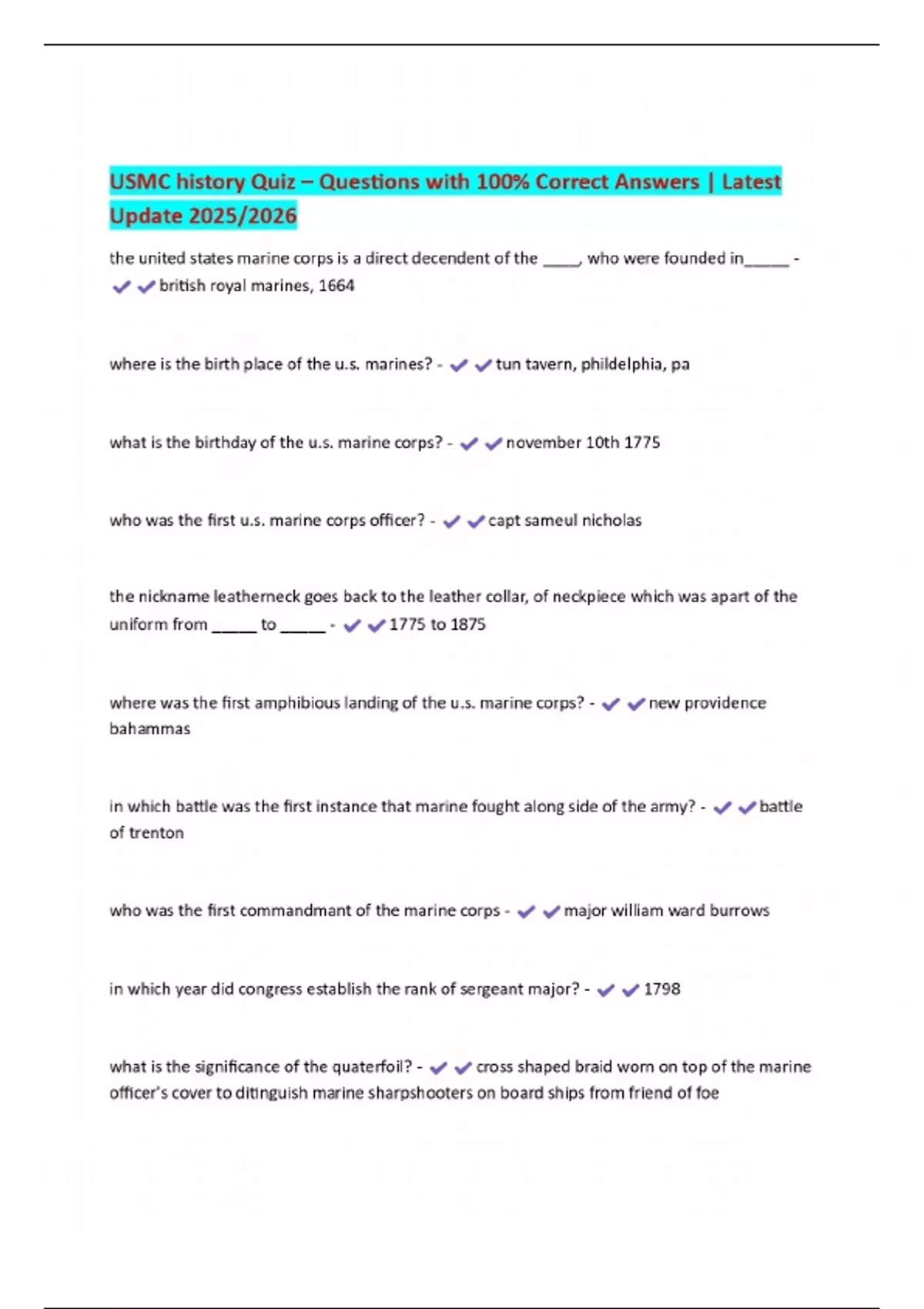 USMC history Quiz – Questions with 100% Correct Answers | Latest Update 2025/2026

the united states marine corps is a direct decendent of the ____, who were founded in_____ - ✔✔british royal marines, 1664

where is the birth place of the u.s. marines? - ✔✔tun tavern, phildelphia, pa

what is the birthday of the u.s. marine corps? - ✔✔november 10th 1775

who was the first u.s. marine corps officer? - ✔✔capt sameul nicholas

the nickname leatherneck goes back to the leather collar, of neckpiece which was apart of the uniform from _____ to _____ - ✔✔1775 to 1875

where was the first amphibious landing of the u.s. marine corps? - ✔✔new providence bahammas

in which battle was the first instance that marine fought along side of the army? - ✔✔battle of trenton

who was the first commandmant of the marine corps - ✔✔major william ward burrows

in which year did congress establish the rank of sergeant major? - ✔✔1798

what is the significance of the quaterfoil? - ✔✔cross shaped braid worn on top of the marine officer's cover to ditinguish marine sharpshooters on board ships from friend of foe